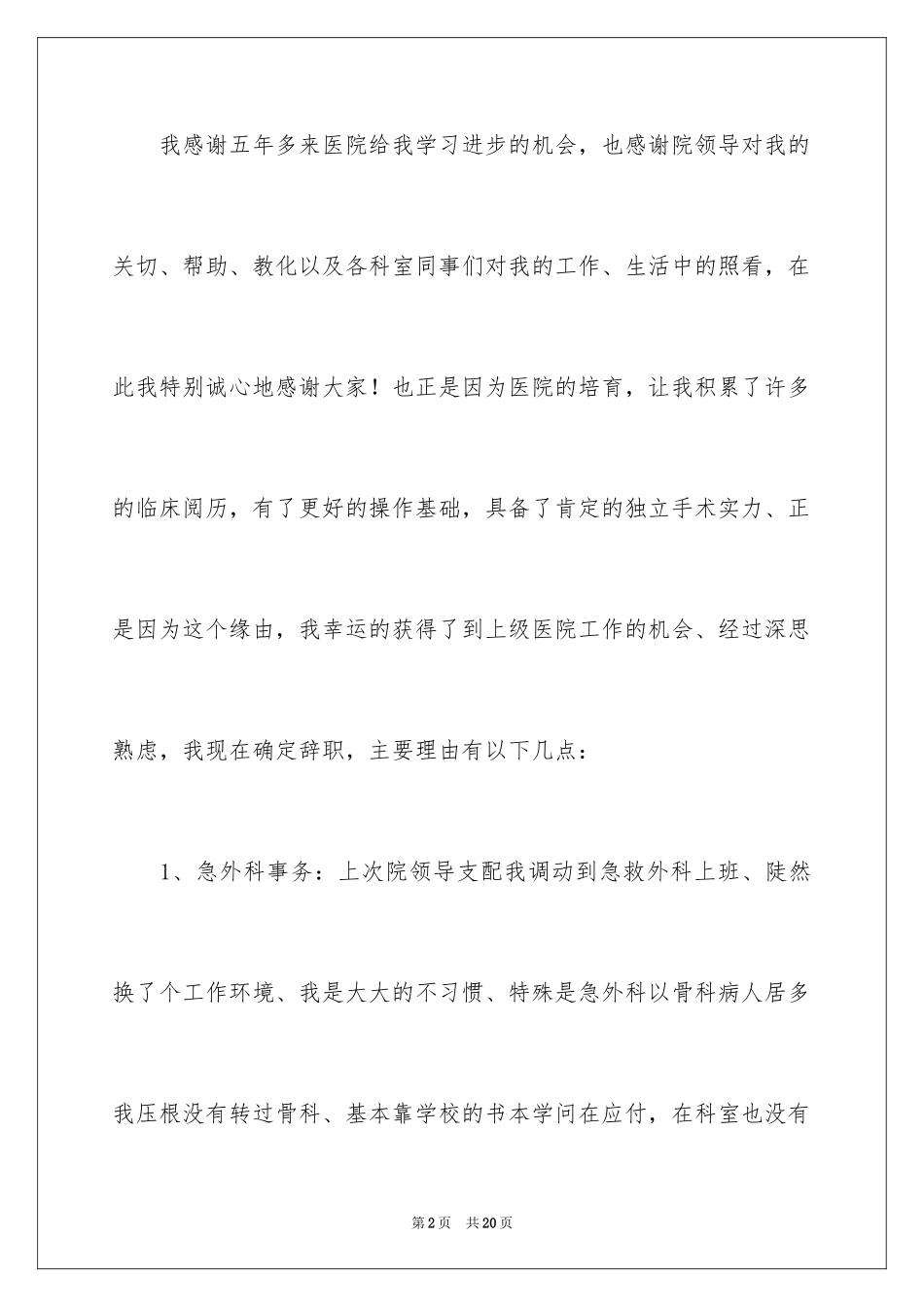 我感谢五年多来医院给我学习进步的机会，也感谢院领导对我的关切、帮助、教化以及各科室同事们对我的工作、生活中的照看，在此我特别诚心地感谢大家！也正是因为医院的培育，让我积累了许多的临床阅历，有了更好的操作基础，具备了肯定的独立手术实力、正是因为这个缘由，我幸运的获得了到上级医院工作的机会、经过深思熟虑，我现在确定辞职，主要理由有以下几点：

1、急外科事务：上次院领导支配我调动到急救外科上班、陡然换了个工作环境、我是大大的不习惯、特殊是急外科以骨科病人居多我压根没有转过骨科、基本靠学校的书本学问在应付，在科室也没有

第2页 共20页